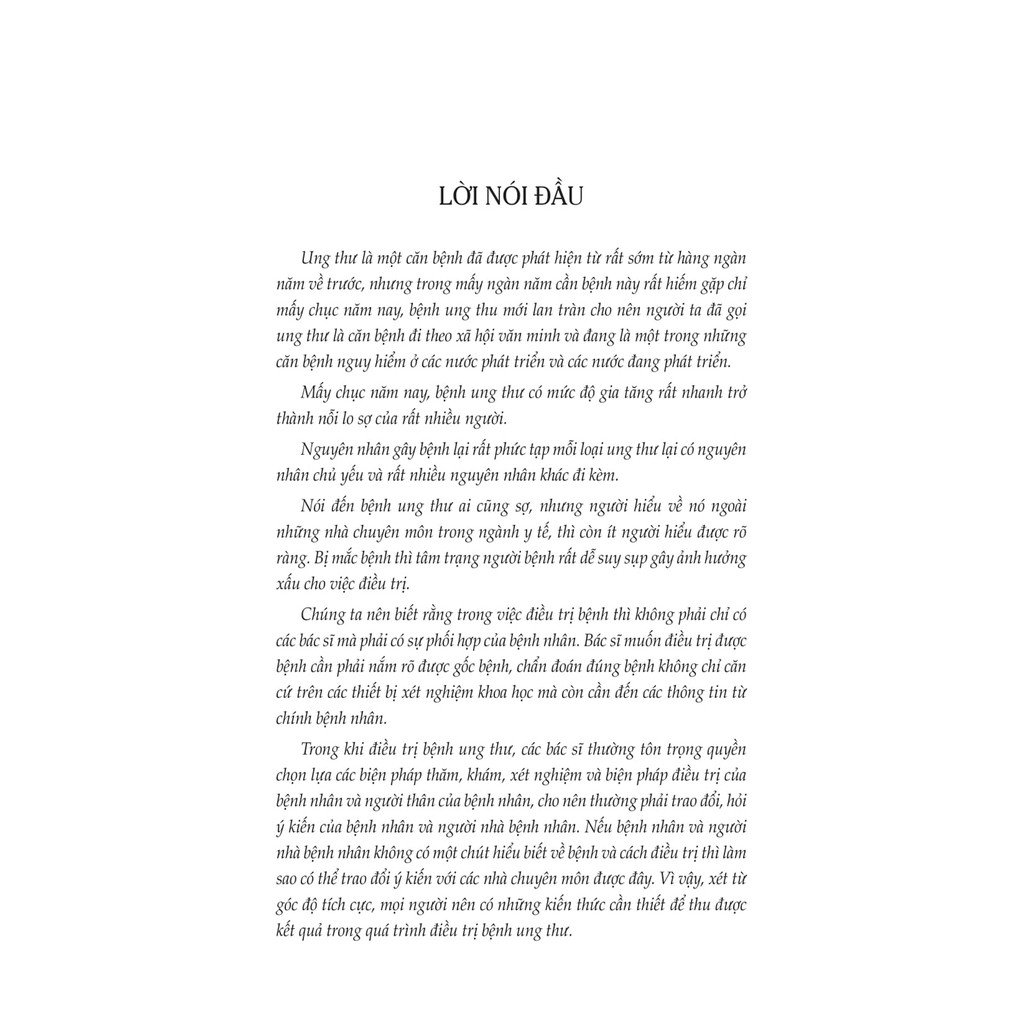 LỜI NÓI ĐẦU

Ung thư là một căn bệnh đã được phát hiện từ rất sớm từ hàng ngàn năm về trước, nhưng trong mấy ngàn năm cần bệnh này rất hiếm gặp chỉ mấy chục năm nay, bệnh ung thu mới lan tràn cho nên người ta đã gọi ung thư là căn bệnh đi theo xã hội văn minh và đang là một trong những căn bệnh nguy hiểm ở các nước phát triển và các nước đang phát triển.

Mấy chục năm nay, bệnh ung thư có mức độ gia tăng rất nhanh trở thành nỗi lo sợ của rất nhiều người.

Nguyên nhân gây bệnh lại rất phức tạp mỗi loại ung thư lại có nguyên nhân chủ yếu và rất nhiều nguyên nhân khác đi kèm.

Nói đến bệnh ung thư ai cũng sợ, nhưng người hiểu về nó ngoài những nhà chuyên môn trong ngành y tế, thì còn ít người hiểu được rõ ràng. Bị mắc bệnh thì tâm trạng người bệnh rất dễ suy sụp gây ảnh hưởng xấu cho việc điều trị.

Chúng ta nên biết rằng trong việc điều trị bệnh thì không phải chỉ có các bác sĩ mà phải có sự phối hợp của bệnh nhân. Bác sĩ muốn điều trị được bệnh cần phải nắm rõ được gốc bệnh, chẩn đoán đúng bệnh không chỉ căn cứ trên các thiết bị xét nghiệm khoa học mà còn cần đến các thông tin từ chính bệnh nhân.

Trong khi điều trị bệnh ung thư, các bác sĩ thường tôn trọng quyền chọn lựa các biện pháp thăm, khám, xét nghiệm và biện pháp điều trị của bệnh nhân và người thân của bệnh nhân, cho nên thường phải trao đổi, hỏi ý kiến của bệnh nhân và người nhà bệnh nhân. Nếu bệnh nhân và người nhà bệnh nhân không có một chút hiểu biết về bệnh và cách điều trị thì làm sao có thể trao đổi ý kiến với các nhà chuyên môn được đây. Vì vậy, xét từ góc độ tích cực, mọi người nên có những kiến thức cần thiết để thu được kết quả trong quá trình điều trị bệnh ung thư.